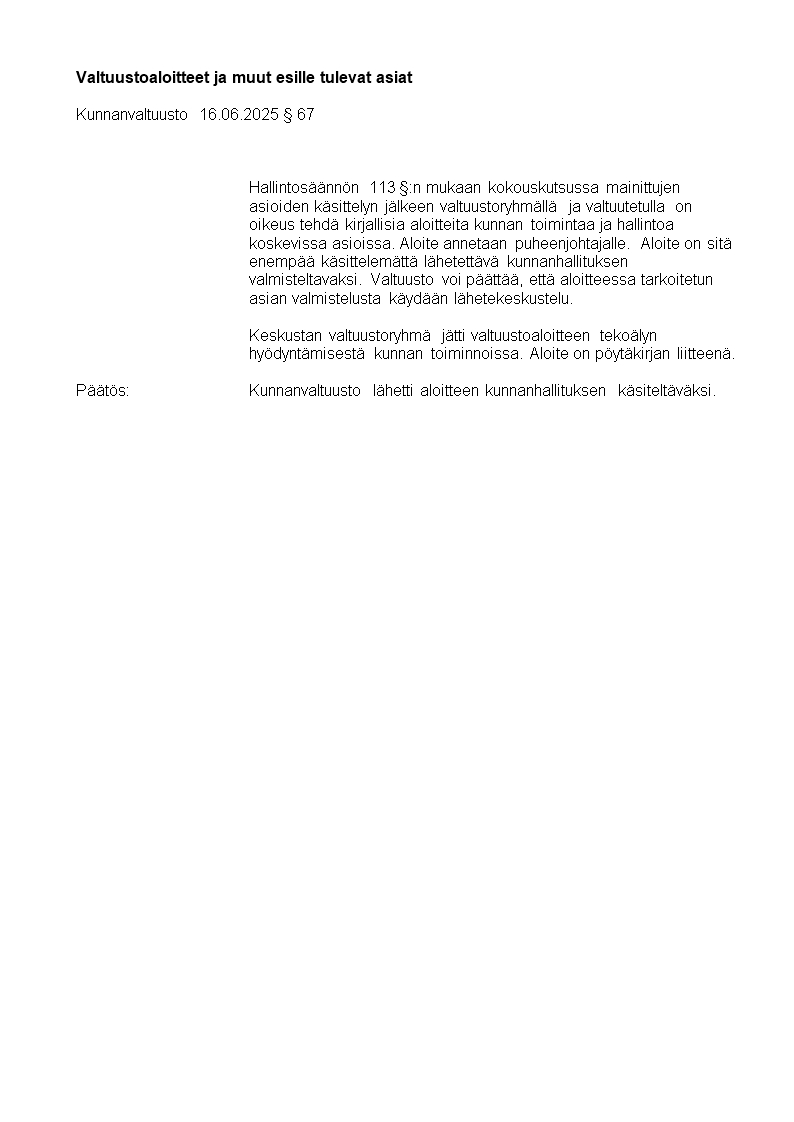 Valtuustoaloitteet ja muut esille tulevat asiat

Kunnanvaltuusto 16.06.2025 § 67

Hallintosäännön 113 §:n mukaan kokouskutsussa mainittujen asioiden käsittelyn jälkeen valtuustoryhmällä ja valtuutetulla on oikeus tehdä kirjallisia aloitteita kunnan toimintaa ja hallintoa koskevissa asioissa. Aloite annetaan puheenjohtajalle. Aloite on sitä enempää käsittelemättä lähetettävä kunnanhallituksen valmisteltavaksi. Valtuusto voi päättää, että aloitteessa tarkoitetun asian valmistelusta käydään lähetekeskustelu.

Keskustan valtuustoryhmä jätti valtuustoaloitteen tekoälyn hyödyntämisestä kunnan toiminnoissa. Aloite on pöytäkirjan liitteenä.

Päätös: Kunnanvaltuusto lähetti aloitteen kunnanhallituksen käsiteltäväksi.